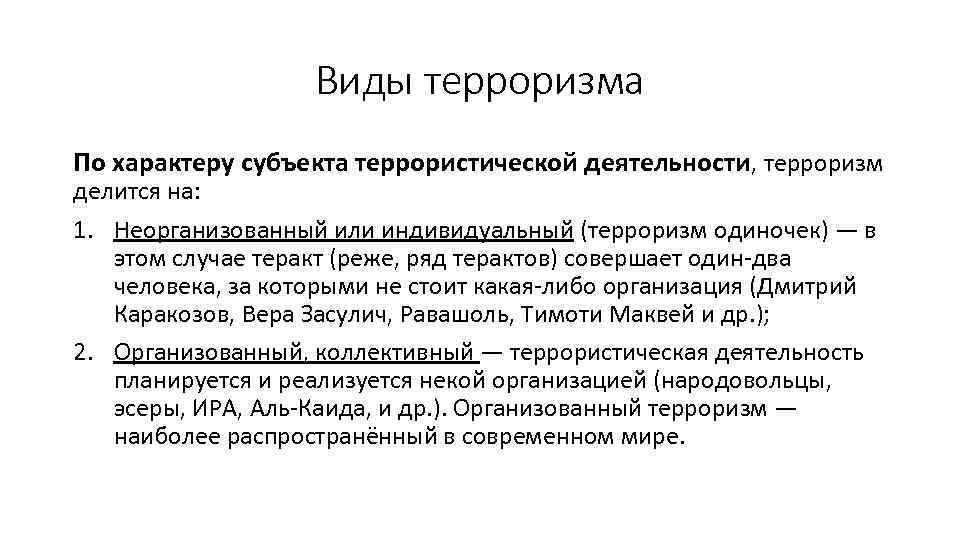 Виды терроризма

По характеру субъекта террористической деятельности, терроризм делится на:

1. Неорганизованный или индивидуальный (терроризм одиночек) — в этом случае теракт (реже, ряд терактов) совершает один-два человека, за которыми не стоит какая-либо организация (Дмитрий Каракозов, Вера Засулич, Равашоль, Тимоти Маквей и др.);

2. Организованный, коллективный — террористическая деятельность планируется и реализуется некой организацией (народовольцы, эсеры, ИРА, Аль-Каида, и др.). Организованный терроризм — наиболее распространённый в современном мире.